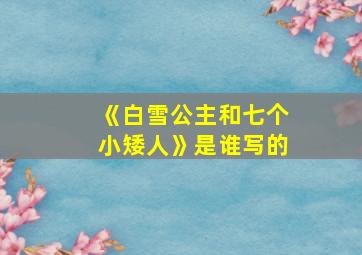 《白雪公主和七个小矮人》是谁写的